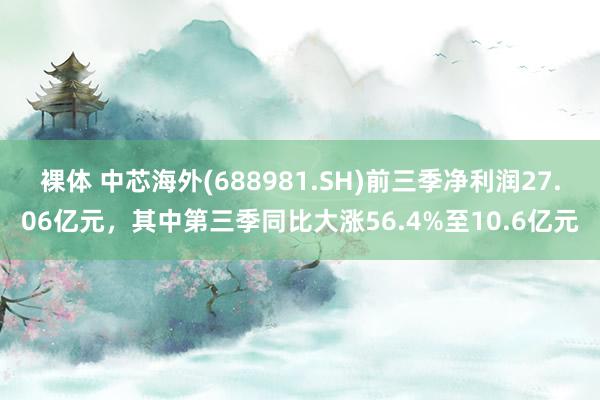 裸体 中芯海外(688981.SH)前三季净利润27.06亿元，其中第三季同比大涨56.4%至10.6亿元